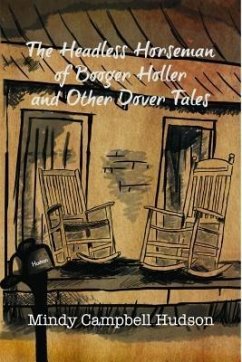 The Headless Horseman of Booger Holler and Other Dover Tales

Hudson

Mindy Campbell Hudson